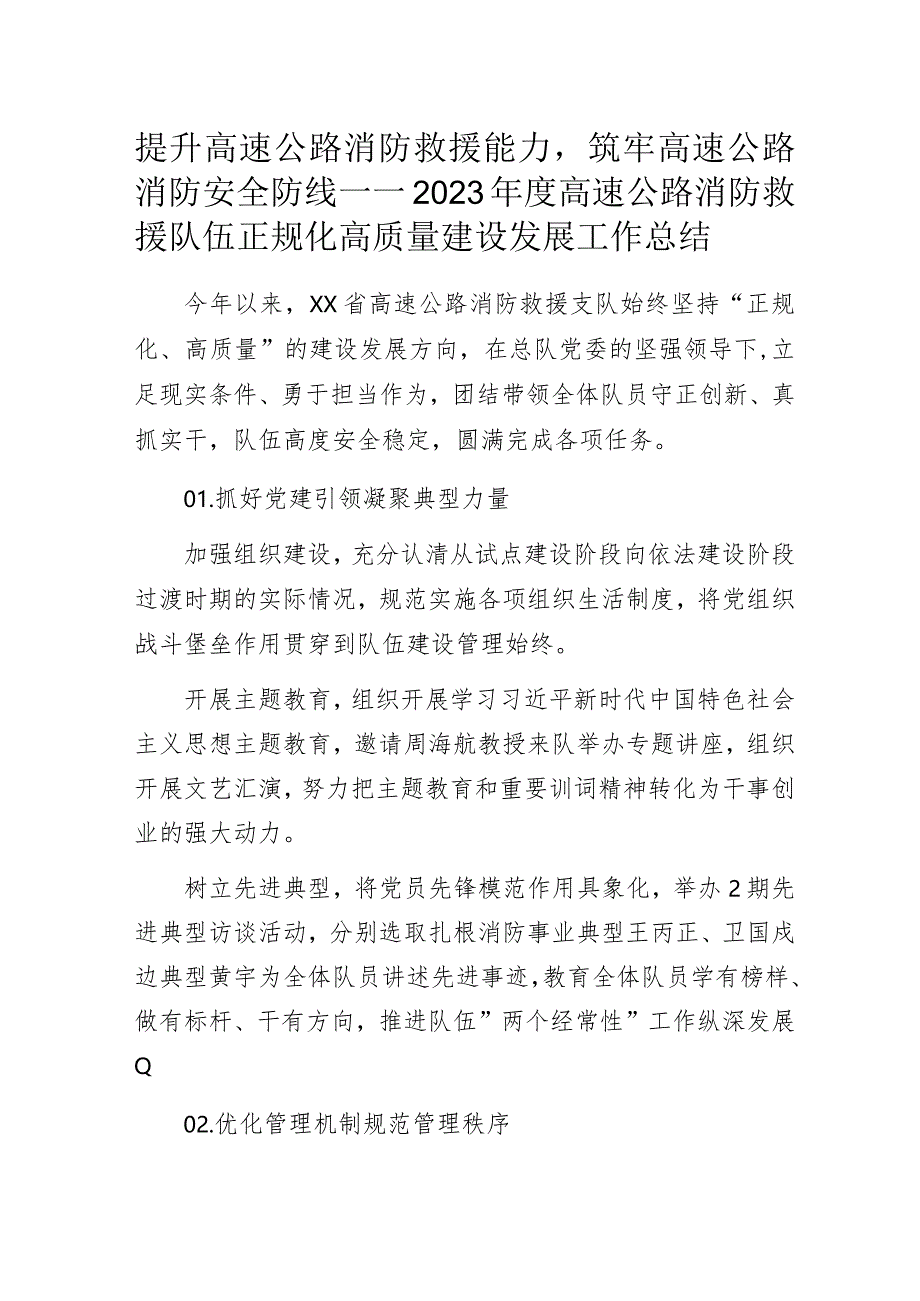 提升高速公路消防救援能力，筑牢高速公路消防安全防线——2023年度高速公路消防救援队伍正规化高质量建设发展工作总结

今年以来，XX省高速公路消防救援支队始终坚持“正规化、高质量”的建设发展方向，在总队党委的坚强领导下，立足现实条件、勇于担当作为，团结带领全体队员守正创新、真抓实干，队伍高度安全稳定，圆满完成各项任务。

01.抓好党建引领凝聚典型力量

加强组织建设，充分认清从试点建设阶段向依法建设阶段过渡时期的实际情况，规范实施各项组织生活制度，将党组织战斗堡垒作用贯穿到队伍建设管理始终。

开展主题教育，组织开展学习习近平新时代中国特色社会主义思想主题教育，邀请周海航教授来队举办专题讲座，组织开展文艺汇演，努力把主题教育和重要训词精神转化为干事创业的强大动力。

树立先进典型，将党员先锋模范作用具象化，举办2期先进典型访谈活动，分别选取扎根消防事业典型王丙正、卫国戍边典型黄宇为全体队员讲述先进事迹，教育全体队员学有榜样、做有标杆、干有方向，推进队伍”两个经常性”工作纵深发展Q

02.优化管理机制规范管理秩序